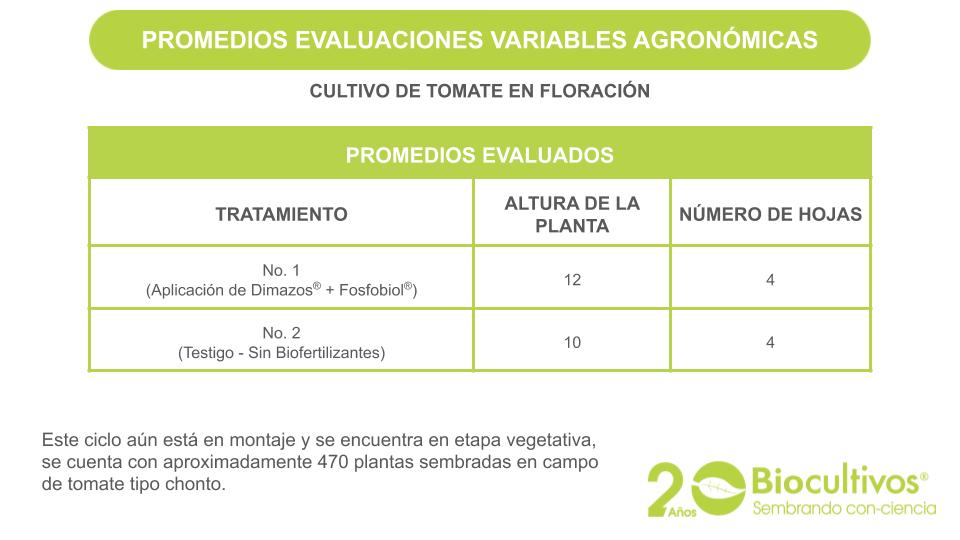 PROMEDIOS EVALUACIONES VARIABLES AGRONÓMICAS

CULTIVO DE TOMATE EN FLORACIÓN

PROMEDIOS EVALUADOS

| TRATAMIENTO | ALTURA DE LA PLANTA | NÚMERO DE HOJAS |
|---|---|---|
| No. 1 (Aplicación de Dimazos® + Fosfobiol®) | 12 | 4 |
| No. 2 (Testigo - Sin Biofertilizantes) | 10 | 4 |

Este ciclo aún está en montaje y se encuentra en etapa vegetativa, se cuenta con aproximadamente 470 plantas sembradas en campo de tomate tipo chonto.

20 Años Biocultivos® Sembrando con-ciencia